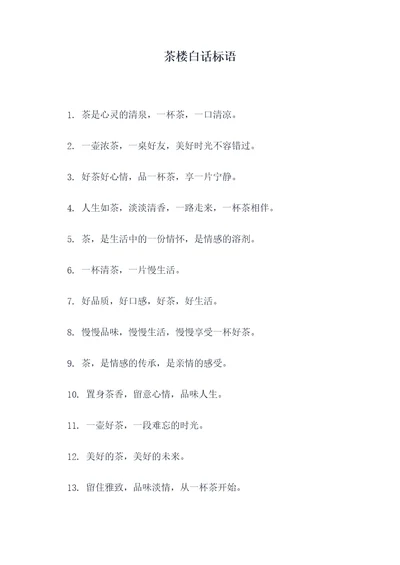 茶楼白话标语

1. 茶是心灵的清泉，一杯茶，一口清凉。

2. 一壶浓茶，一桌好友，美好时光不容错过。

3. 好茶好心情，品一杯茶，享一片宁静。

4. 人生如茶，淡淡清香，一路走来，一杯茶相伴。

5. 茶，是生活中的一份情怀，是情感的溶剂。

6. 一杯清茶，一片慢生活。

7. 好品质，好口感，好茶，好生活。

8. 慢慢品味，慢慢生活，慢慢享受一杯好茶。

9. 茶，是情感的传承，是亲情的感受。

10. 置身茶香，留意心情，品味人生。

11. 一壶好茶，一段难忘的时光。

12. 美好的茶，美好的未来。

13. 留住雅致，品味淡情，从一杯茶开始。